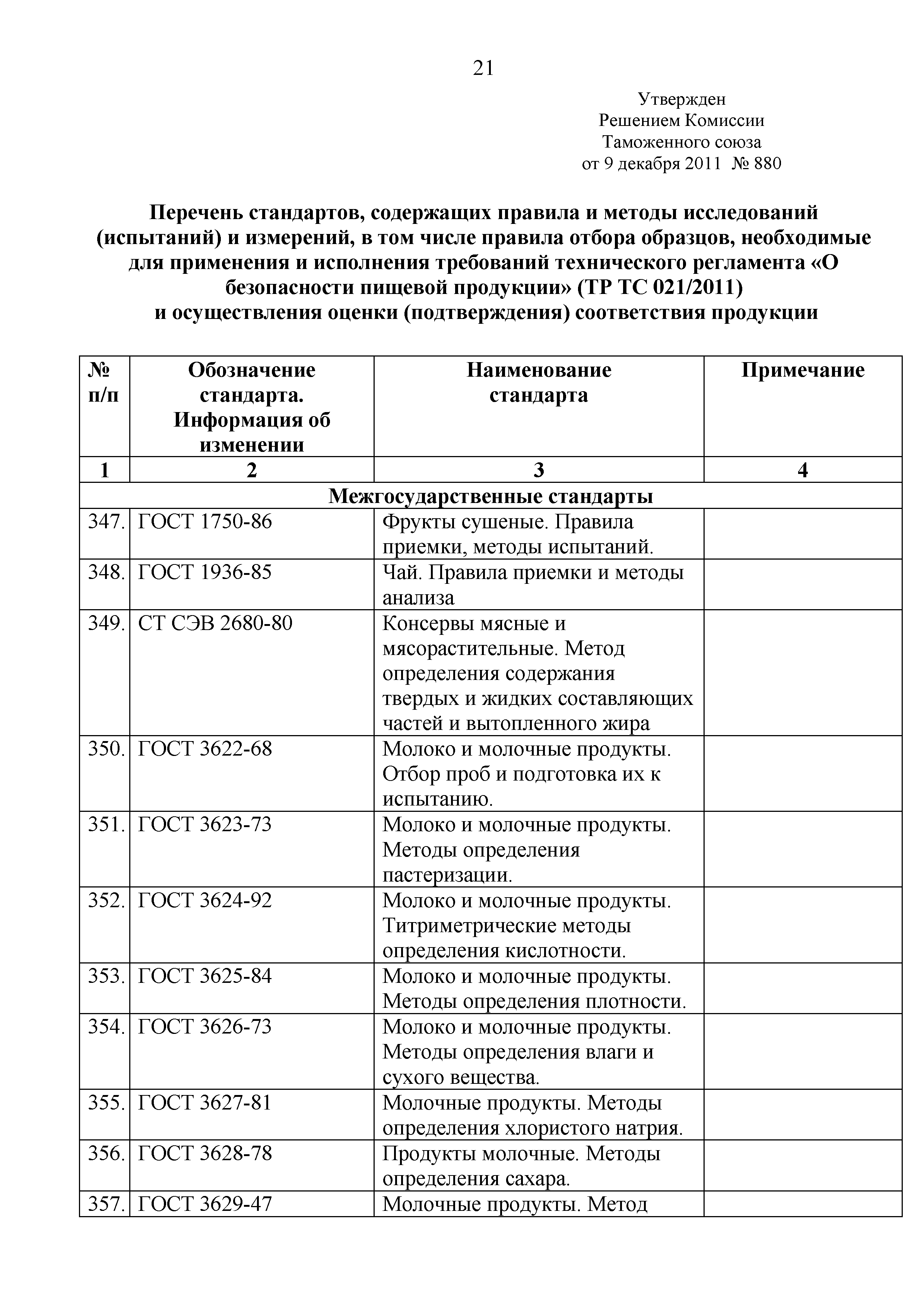 21

Утвержден
Решением Комиссии
Таможенного союза
от 9 декабря 2011 № 880

Перечень стандартов, содержащих правила и методы исследований (испытаний) и измерений, в том числе правила отбора образцов, необходимые для применения и исполнения требований технического регламента «О безопасности пищевой продукции» (ТР ТС 021/2011)
и осуществления оценки (подтверждения) соответствия продукции

| № п/п | Обозначение стандарта. Информация об изменении | Наименование стандарта | Примечание |
|---|---|---|---|
| 1 | 2 | 3 | 4 |
| Межгосударственные стандарты | | | |
| 347. | ГОСТ 1750-86 | Фрукты сушеные. Правила приемки, методы испытаний. | |
| 348. | ГОСТ 1936-85 | Чай. Правила приемки и методы анализа | |
| 349. | СТ СЭВ 2680-80 | Консервы мясные и мясорастительные. Метод определения содержания твердых и жидких составляющих частей и вытопленного жира | |
| 350. | ГОСТ 3622-68 | Молоко и молочные продукты. Отбор проб и подготовка их к испытанию. | |
| 351. | ГОСТ 3623-73 | Молоко и молочные продукты. Методы определения пастеризации. | |
| 352. | ГОСТ 3624-92 | Молоко и молочные продукты. Титриметрические методы определения кислотности. | |
| 353. | ГОСТ 3625-84 | Молоко и молочные продукты. Методы определения плотности. | |
| 354. | ГОСТ 3626-73 | Молоко и молочные продукты. Методы определения влаги и сухого вещества. | |
| 355. | ГОСТ 3627-81 | Молочные продукты. Методы определения хлористого натрия. | |
| 356. | ГОСТ 3628-78 | Продукты молочные. Методы определения сахара. | |
| 357. | ГОСТ 3629-47 | Молочные продукты. Метод | |